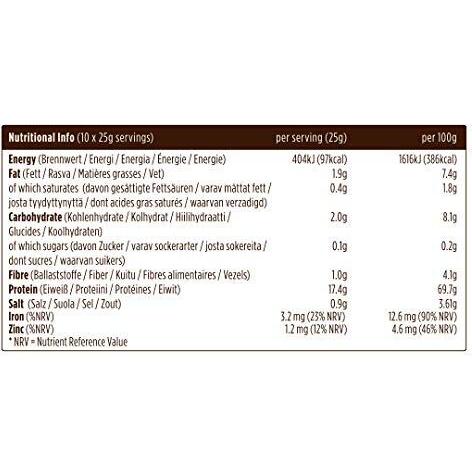 | Nutritional Info (10 x 25g servings) | per serving (25g) | per 100g |
|---|---|---|
| Energy (Brennwert / Energi / Energia / Énergie / Energie) | 404kJ (97kcal) | 1616kJ (386kcal) |
| Fat (Fett / Rasva / Matières grasses / Vet) | 1.9g | 7.4g |
| of which saturates (davon gesättigte Fettsäuren / varav mättat fett / josta tyydyttynyttä / dont acides gras saturés / waarvan verzadigd) | 0.4g | 1.8g |
| Carbohydrate (Kohlenhydrate / Kolhydrat / Hiilihydraatti / Glucides / Koolhydraten) | 2.0g | 8.1g |
| of which sugars (davon Zucker / varav sockerarter / josta sokereita / dont sucres / waarvan suikers) | 0.1g | 0.2g |
| Fibre (Ballaststoffe / Fiber / Kuitu / Fibres alimentaires / Vezels) | 1.0g | 4.1g |
| Protein (Eiweiß / Proteiini / Protéines / Eiwit) | 17.4g | 69.7g |
| Salt (Salz / Suola / Sel / Zout) | 0.9g | 3.61g |
| Iron (%NRV) | 3.2 mg (23% NRV) | 12.6 mg (90% NRV) |
| Zinc (%NRV) | 1.2 mg (12% NRV) | 4.6 mg (46% NRV) |

* NRV = Nutrient Reference Value